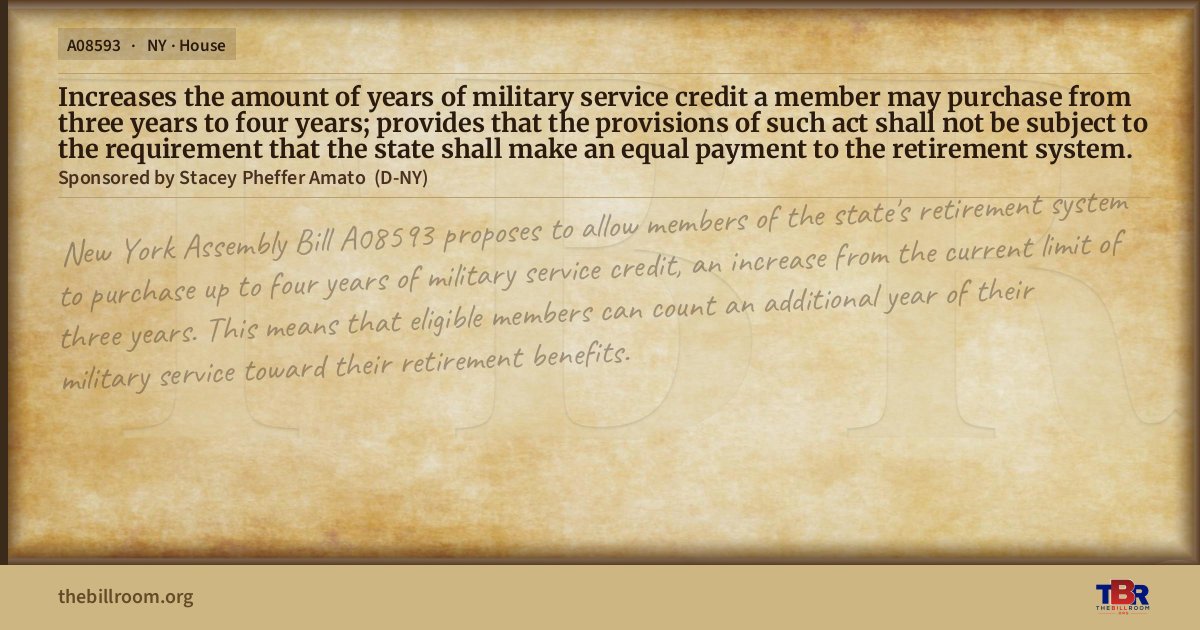 A08593 · NY · House

Increases the amount of years of military service credit a member may purchase from three years to four years; provides that the provisions of such act shall not be subject to the requirement that the state shall make an equal payment to the retirement system.

Sponsored by Stacey Pheffer Amato (D-NY)

New York Assembly Bill A08593 proposes to allow members of the state's retirement system to purchase up to four years of military service credit, an increase from the current limit of three years. This means that eligible members can count an additional year of their military service toward their retirement benefits.

thebillroom.org

TBR
THE BILL ROOM